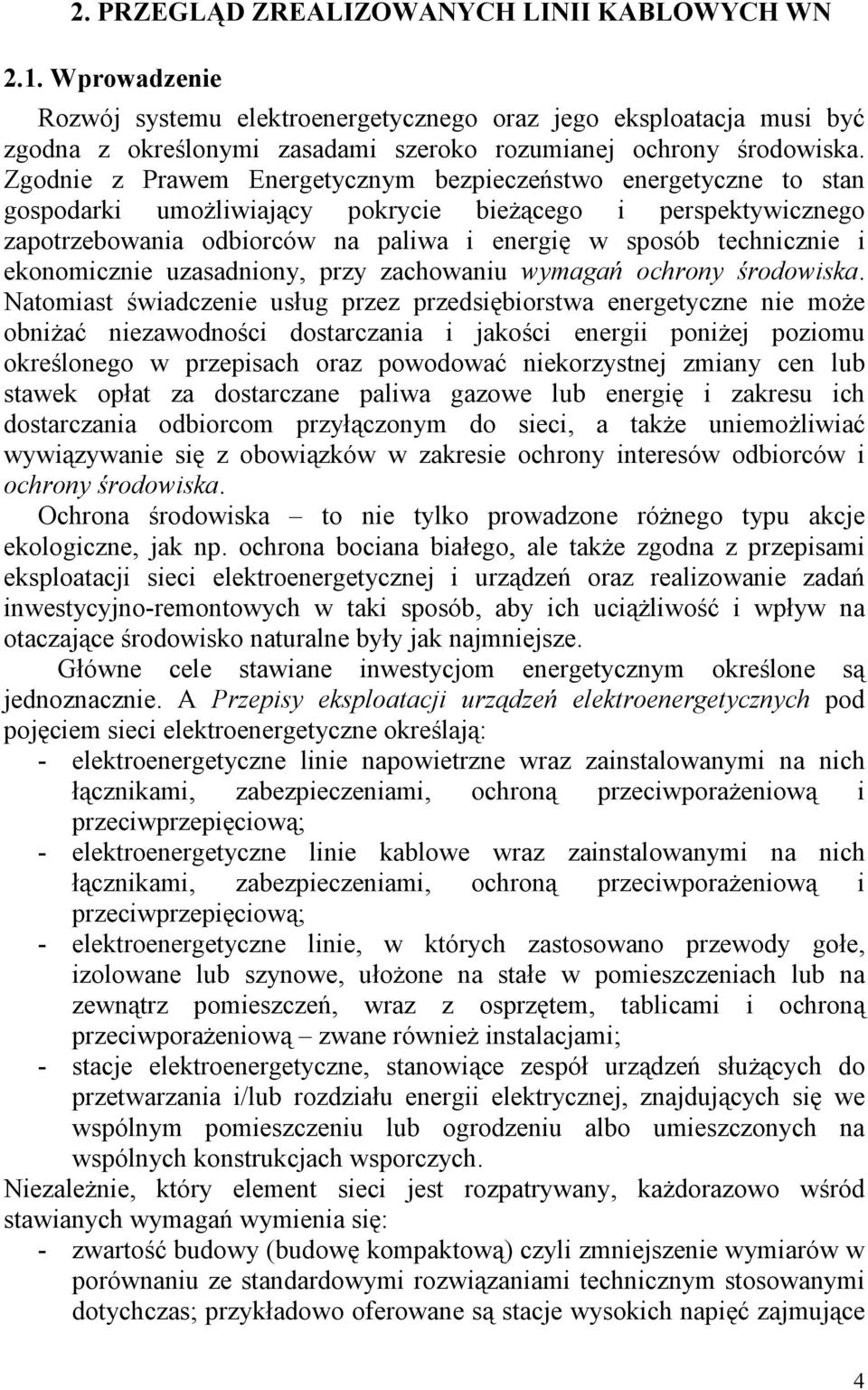 2. PRZEGLĄD ZREALIZOWANYCH LINII KABLOWYCH WN

2.1. Wprowadzenie

Rozwój systemu elektroenergetycznego oraz jego eksploatacja musi być zgodna z określonymi zasadami szeroko rozumianej ochrony środowiska. Zgodnie z Prawem Energetycznym bezpieczeństwo energetyczne to stan gospodarki umożliwiający pokrycie bieżącego i perspektywicznego zapotrzebowania odbiorców na paliwa i energię w sposób technicznie i ekonomicznie uzasadniony, przy zachowaniu wymagań ochrony środowiska. Natomiast świadczenie usług przez przedsiębiorstwa energetyczne nie może obniżać niezawodności dostarczania i jakości energii poniżej poziomu określonego w przepisach oraz powodować niekorzystnej zmiany cen lub stawek opłat za dostarczane paliwa gazowe lub energię i zakresu ich dostarczania odbiorcom przyłączonym do sieci, a także uniemożliwiać wywiązywanie się z obowiązków w zakresie ochrony interesów odbiorców i ochrony środowiska.

Ochrona środowiska – to nie tylko prowadzone różnego typu akcje ekologiczne, jak np. ochrona bociana białego, ale także zgodna z przepisami eksploatacji sieci elektroenergetycznej i urządzeń oraz realizowanie zadań inwestycyjno-remontowych w taki sposób, aby ich uciążliwość i wpływ na otaczające środowisko naturalne były jak najmniejsze.

Główne cele stawiane inwestycjom energetycznym określone są jednoznacznie. A Przepisy eksploatacji urządzeń elektroenergetycznych pod pojęciem sieci elektroenergetyczne określają:
- elektroenergetyczne linie napowietrzne wraz zainstalowanymi na nich łącznikami, zabezpieczeniami, ochroną przeciwporażeniową i przeciwprzepięciową;
- elektroenergetyczne linie kablowe wraz zainstalowanymi na nich łącznikami, zabezpieczeniami, ochroną przeciwporażeniową i przeciwprzepięciową;
- elektroenergetyczne linie, w których zastosowano przewody gołe, izolowane lub szynowe, ułożone na stałe w pomieszczeniach lub na zewnątrz pomieszczeń, wraz z osprzętem, tablicami i ochroną przeciwporażeniową – zwane również instalacjami;
- stacje elektroenergetyczne, stanowiące zespół urządzeń służących do przetwarzania i/lub rozdziału energii elektrycznej, znajdujących się we wspólnym pomieszczeniu lub ogrodzeniu albo umieszczonych na wspólnych konstrukcjach wsporczych.

Niezależnie, który element sieci jest rozpatrywany, każdorazowo wśród stawianych wymagań wymienia się:
- zwartość budowy (budowę kompaktową) czyli zmniejszenie wymiarów w porównaniu ze standardowymi rozwiązaniami technicznym stosowanymi dotychczas; przykładowo oferowane są stacje wysokich napięć zajmujące

4